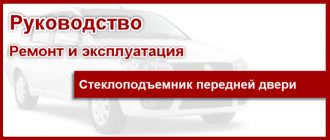 Руководство

Ремонт и эксплуатация

Стеклоподъемник передней двери